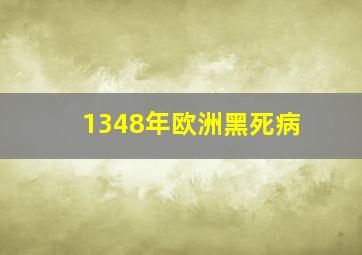 1348年欧洲黑死病